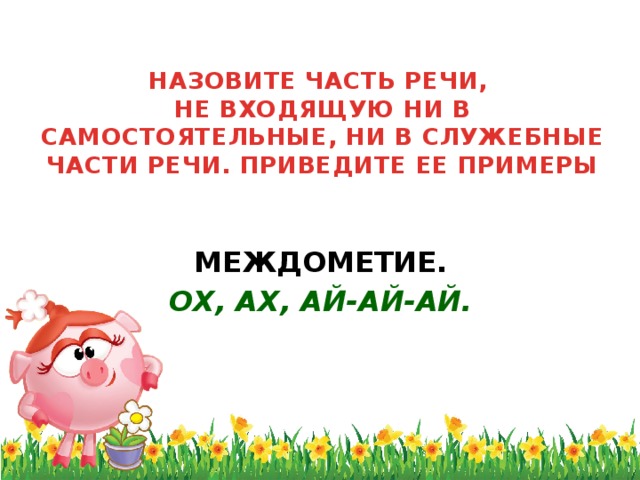 НАЗОВИТЕ ЧАСТЬ РЕЧИ, НЕ ВХОДЯЩУЮ НИ В САМОСТОЯТЕЛЬНЫЕ, НИ В СЛУЖЕБНЫЕ ЧАСТИ РЕЧИ. ПРИВЕДИТЕ ЕЕ ПРИМЕРЫ

МЕЖДОМЕТИЕ.

ОХ, АХ, АЙ-АЙ-АЙ.